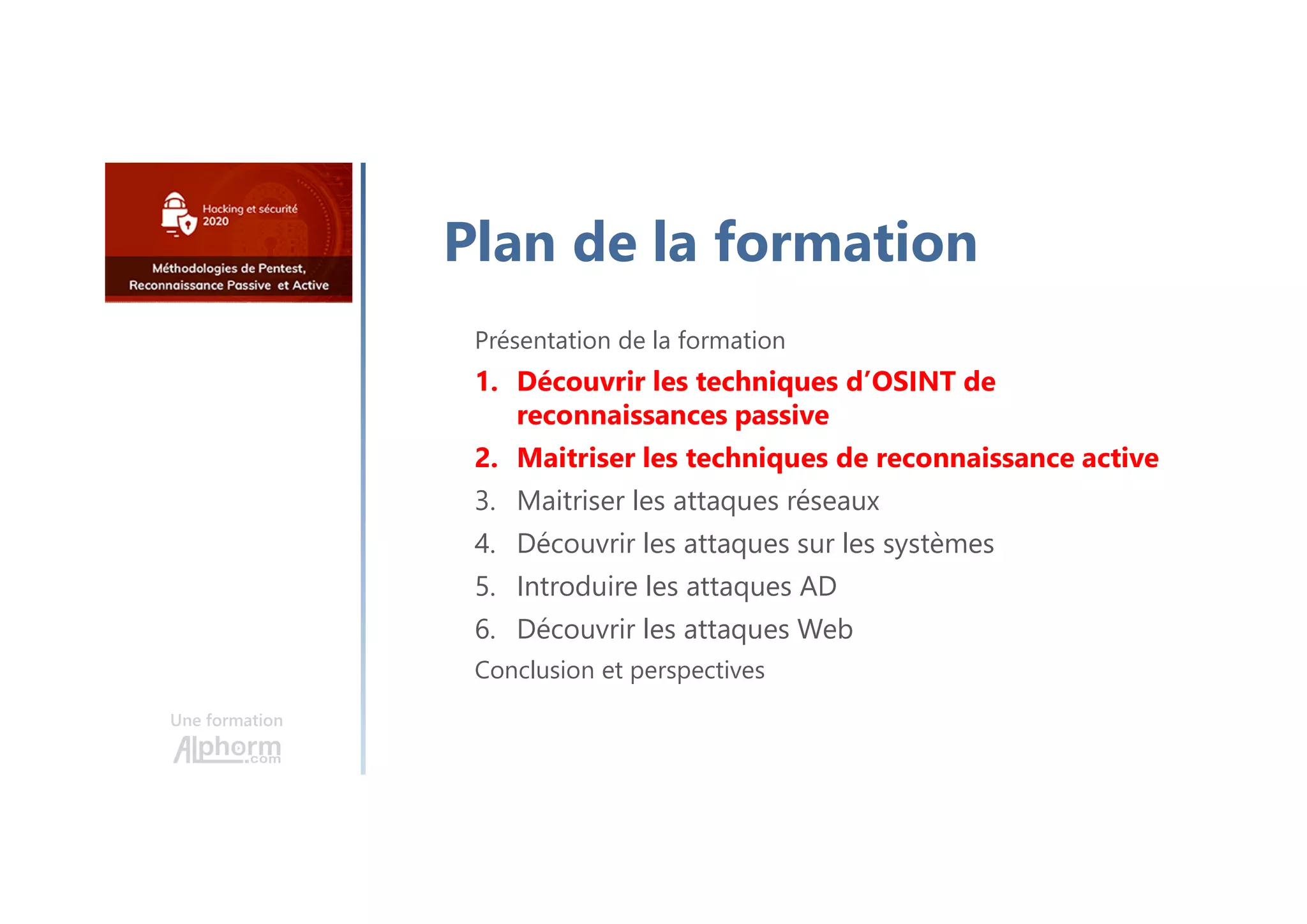 Hacking et sécurité 2020

Méthodologies de Pentest, Reconnaissance Passive et Active

Une formation
Alphorm.com

Plan de la formation

Présentation de la formation

1. Découvrir les techniques d'OSINT de reconnaissances passive

2. Maitriser les techniques de reconnaissance active

3. Maitriser les attaques réseaux

4. Découvrir les attaques sur les systèmes

5. Introduire les attaques AD

6. Découvrir les attaques Web

Conclusion et perspectives